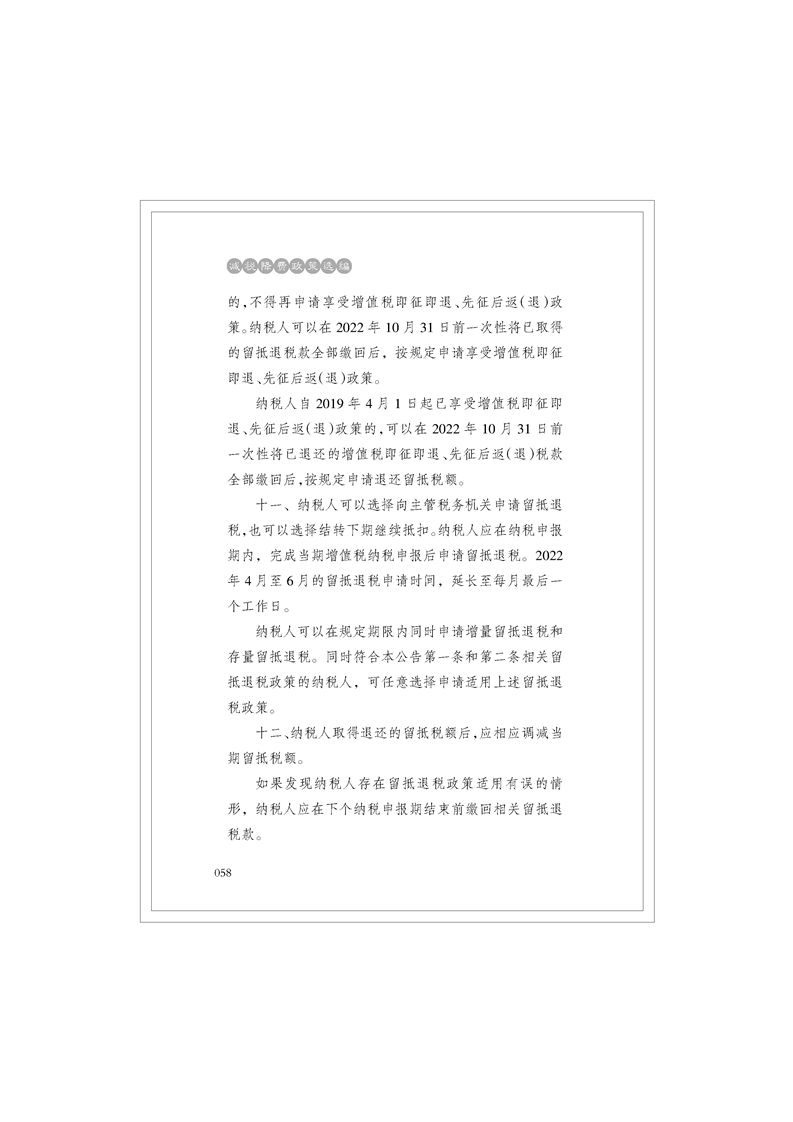 减税降费政策选编

的，不得再申请享受增值税即征即退、先征后返（退）政策。纳税人可以在 2022 年 10 月 31 日前一次性将已取得的留抵退税款全部缴回后，按规定申请享受增值税即征即退、先征后返（退）政策。

纳税人自 2019 年 4 月 1 日起已享受增值税即征即退、先征后返（退）政策的，可以在 2022 年 10 月 31 日前一次性将已退还的增值税即征即退、先征后返（退）税款全部缴回后，按规定申请退还留抵税额。

十一、纳税人可以选择向主管税务机关申请留抵退税，也可以选择结转下期继续抵扣。纳税人应在纳税申报期内，完成当期增值税纳税申报后申请留抵退税。2022 年 4 月至 6 月的留抵退税申请时间，延长至每月最后一个工作日。

纳税人可以在规定期限内同时申请增量留抵退税和存量留抵退税。同时符合本公告第一条和第二条相关留抵退税政策的纳税人，可任意选择申请适用上述留抵退税政策。

十二、纳税人取得退还的留抵税额后，应相应调减当期留抵税额。

如果发现纳税人存在留抵退税政策适用有误的情形，纳税人应在下个纳税申报期结束前缴回相关留抵退税款。

058